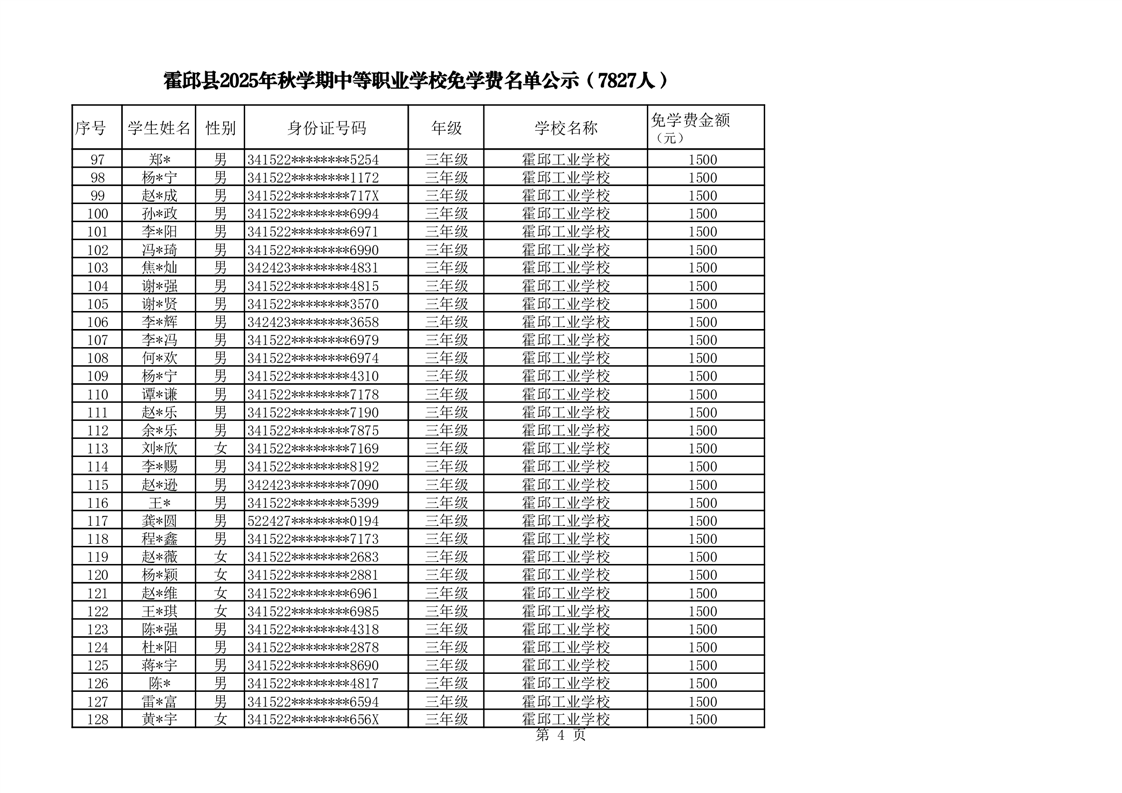 霍邱县2025年秋学期中等职业学校免学费名单公示（7827人）

| 序号 | 学生姓名 | 性别 | 身份证号码 | 年级 | 学校名称 | 免学费金额（元） |
|---|---|---|---|---|---|---|
| 97 | 郑* | 男 | 341522********5254 | 三年级 | 霍邱工业学校 | 1500 |
| 98 | 杨*宁 | 男 | 341522********1172 | 三年级 | 霍邱工业学校 | 1500 |
| 99 | 赵*成 | 男 | 341522********717X | 三年级 | 霍邱工业学校 | 1500 |
| 100 | 孙*政 | 男 | 341522********6994 | 三年级 | 霍邱工业学校 | 1500 |
| 101 | 李*阳 | 男 | 341522********6971 | 三年级 | 霍邱工业学校 | 1500 |
| 102 | 冯*琦 | 男 | 341522********6990 | 三年级 | 霍邱工业学校 | 1500 |
| 103 | 焦*灿 | 男 | 342423********4831 | 三年级 | 霍邱工业学校 | 1500 |
| 104 | 谢*强 | 男 | 341522********4815 | 三年级 | 霍邱工业学校 | 1500 |
| 105 | 谢*贤 | 男 | 341522********3570 | 三年级 | 霍邱工业学校 | 1500 |
| 106 | 李*辉 | 男 | 342423********3658 | 三年级 | 霍邱工业学校 | 1500 |
| 107 | 李*冯 | 男 | 341522********6979 | 三年级 | 霍邱工业学校 | 1500 |
| 108 | 何*欢 | 男 | 341522********6974 | 三年级 | 霍邱工业学校 | 1500 |
| 109 | 杨*宁 | 男 | 341522********4310 | 三年级 | 霍邱工业学校 | 1500 |
| 110 | 谭*谦 | 男 | 341522********7178 | 三年级 | 霍邱工业学校 | 1500 |
| 111 | 赵*乐 | 男 | 341522********7190 | 三年级 | 霍邱工业学校 | 1500 |
| 112 | 余*乐 | 男 | 341522********7875 | 三年级 | 霍邱工业学校 | 1500 |
| 113 | 刘*欣 | 女 | 341522********7169 | 三年级 | 霍邱工业学校 | 1500 |
| 114 | 李*赐 | 男 | 341522********8192 | 三年级 | 霍邱工业学校 | 1500 |
| 115 | 赵*逊 | 男 | 342423********7090 | 三年级 | 霍邱工业学校 | 1500 |
| 116 | 王* | 男 | 341522********5399 | 三年级 | 霍邱工业学校 | 1500 |
| 117 | 龚*圆 | 男 | 522427********0194 | 三年级 | 霍邱工业学校 | 1500 |
| 118 | 程*鑫 | 男 | 341522********7173 | 三年级 | 霍邱工业学校 | 1500 |
| 119 | 赵*薇 | 女 | 341522********2683 | 三年级 | 霍邱工业学校 | 1500 |
| 120 | 杨*颖 | 女 | 341522********2881 | 三年级 | 霍邱工业学校 | 1500 |
| 121 | 赵*维 | 女 | 341522********6961 | 三年级 | 霍邱工业学校 | 1500 |
| 122 | 王*琪 | 女 | 341522********6985 | 三年级 | 霍邱工业学校 | 1500 |
| 123 | 陈*强 | 男 | 341522********4318 | 三年级 | 霍邱工业学校 | 1500 |
| 124 | 杜*阳 | 男 | 341522********2878 | 三年级 | 霍邱工业学校 | 1500 |
| 125 | 蒋*宇 | 男 | 341522********8690 | 三年级 | 霍邱工业学校 | 1500 |
| 126 | 陈* | 男 | 341522********4817 | 三年级 | 霍邱工业学校 | 1500 |
| 127 | 雷*富 | 男 | 341522********6594 | 三年级 | 霍邱工业学校 | 1500 |
| 128 | 黄*宇 | 女 | 341522********656X | 三年级 | 霍邱工业学校 | 1500 |

第 4 页